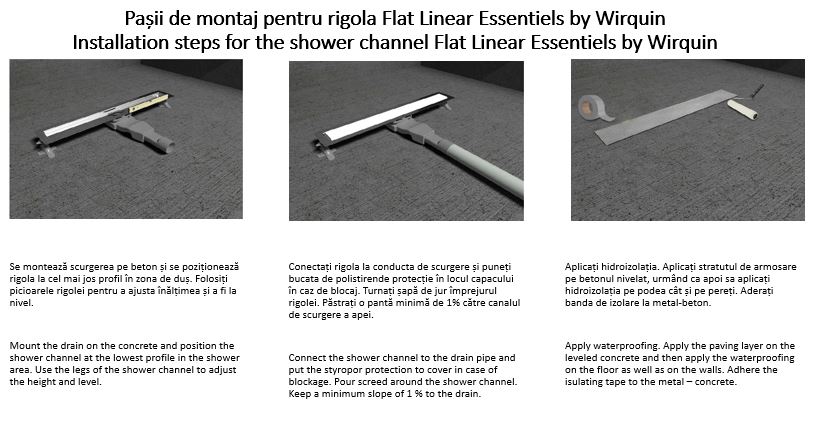 Pașii de montaj pentru rigola Flat Linear Essentiels by Wirquin
Installation steps for the shower channel Flat Linear Essentiels by Wirquin

Se montează scurgerea pe beton și se poziționează rigola la cel mai jos profil în zona de duș. Folosiți picioarele rigolei pentru a ajusta înălțimea și a fi la nivel.

Mount the drain on the concrete and position the shower channel at the lowest profile in the shower area. Use the legs of the shower channel to adjust the height and level.

Conectați rigola la conducta de scurgere și puneți bucata de polistirende protecție în locul capacului în caz de blocaj. Turnați șapă de jur împrejurul rigolei. Păstrați o pantă minimă de 1% către canalul de scurgere a apei.

Connect the shower channel to the drain pipe and put the styropor protection to cover in case of blockage. Pour screed around the shower channel. Keep a minimum slope of 1 % to the drain.

Aplicați hidroizolația. Aplicați stratutul de armosare pe betonul nivelat, urmând ca apoi sa aplicați hidroizolația pe podea cât și pe pereți. Aderați banda de izolare la metal-beton.

Apply waterproofing. Apply the paving layer on the leveled concrete and then apply the waterproofing on the floor as well as on the walls. Adhere the isulating tape to the metal – concrete.